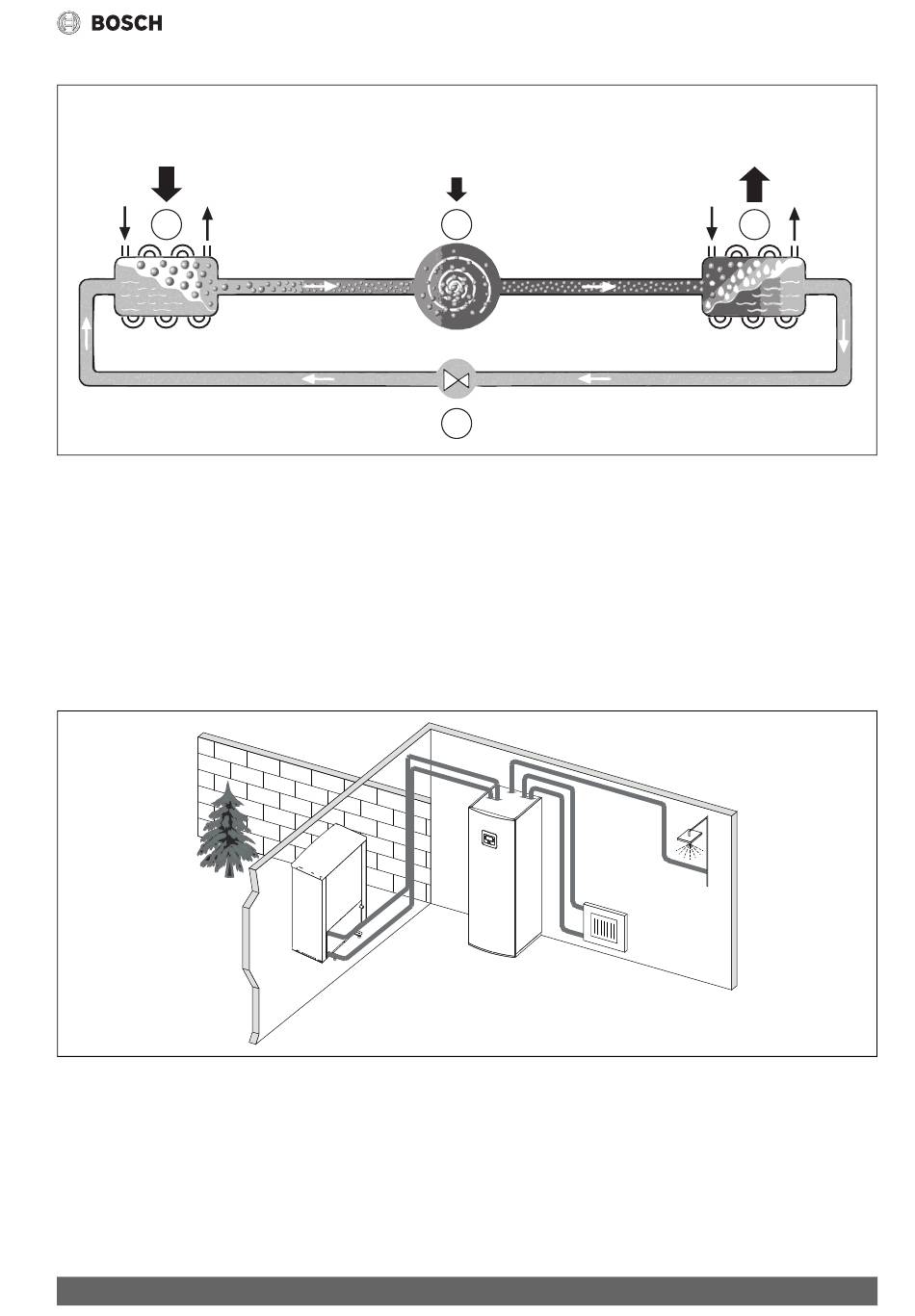 BOSCH